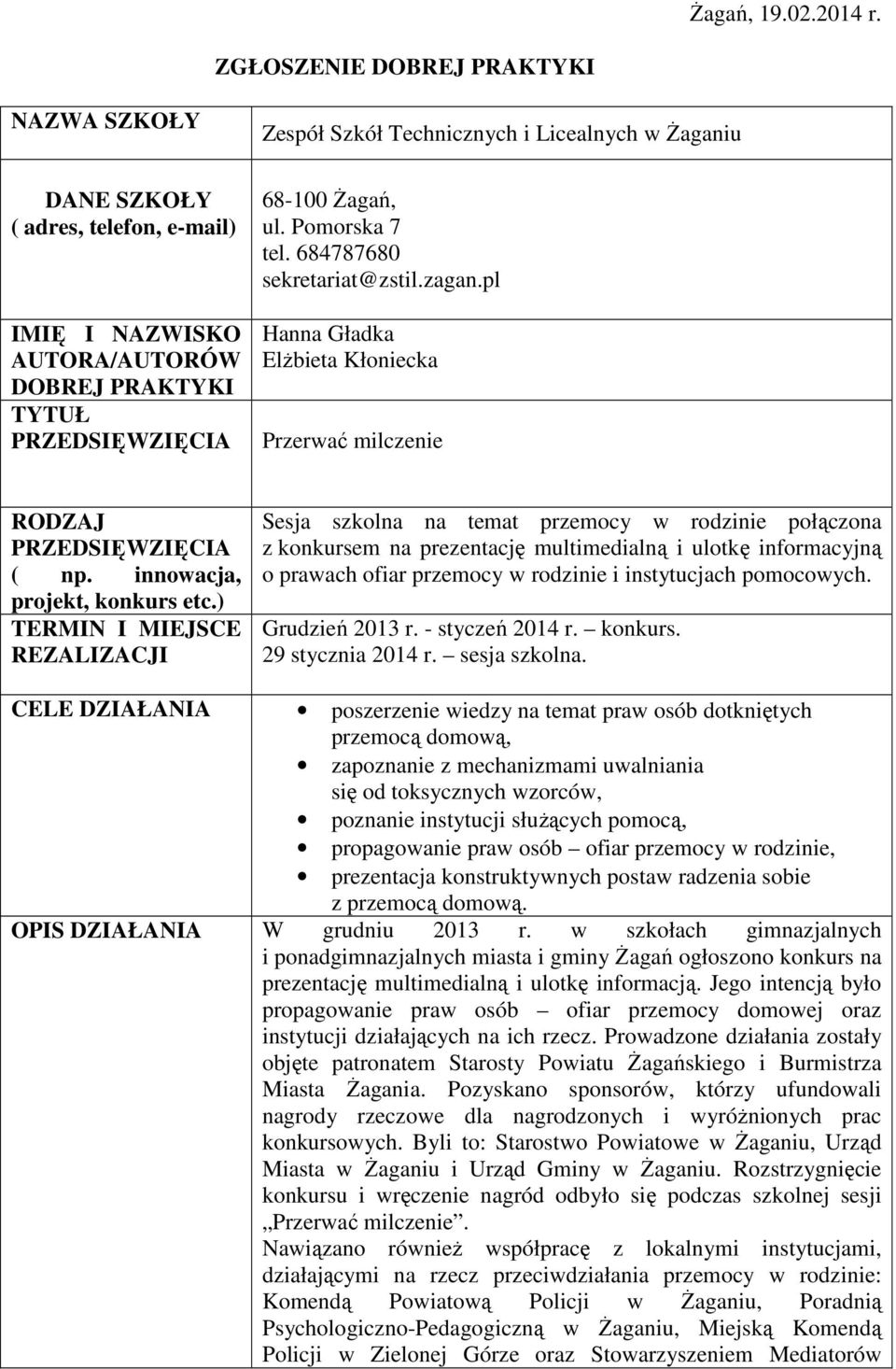 Żagań, 19.02.2014 r.

ZGŁOSZENIE DOBREJ PRAKTYKI

| | |
|---|---|
| NAZWA SZKOŁY | Zespół Szkół Technicznych i Licealnych w Żaganiu |
| DANE SZKOŁY ( adres, telefon, e-mail) | 68-100 Żagań, ul. Pomorska 7 tel. 684787680 sekretariat@zstil.zagan.pl |
| IMIĘ I NAZWISKO AUTORA/AUTORÓW DOBREJ PRAKTYKI | Hanna Gładka Elżbieta Kłoniecka |
| TYTUŁ PRZEDSIĘWZIĘCIA | Przerwać milczenie |
| RODZAJ PRZEDSIĘWZIĘCIA ( np. innowacja, projekt, konkurs etc.) | Sesja szkolna na temat przemocy w rodzinie połączona z konkursem na prezentację multimedialną i ulotkę informacyjną o prawach ofiar przemocy w rodzinie i instytucjach pomocowych. |
| TERMIN I MIEJSCE REZALIZACJI | Grudzień 2013 r. - styczeń 2014 r. – konkurs. 29 stycznia 2014 r. – sesja szkolna. |
| CELE DZIAŁANIA | • poszerzenie wiedzy na temat praw osób dotkniętych przemocą domową, • zapoznanie z mechanizmami uwalniania się od toksycznych wzorców, • poznanie instytucji służących pomocą, • propagowanie praw osób – ofiar przemocy w rodzinie, • prezentacja konstruktywnych postaw radzenia sobie z przemocą domową. |
| OPIS DZIAŁANIA | W grudniu 2013 r. w szkołach gimnazjalnych i ponadgimnazjalnych miasta i gminy Żagań ogłoszono konkurs na prezentację multimedialną i ulotkę informacją. Jego intencją było propagowanie praw osób – ofiar przemocy domowej oraz instytucji działających na ich rzecz. Prowadzone działania zostały objęte patronatem Starosty Powiatu Żagańskiego i Burmistrza Miasta Żagania. Pozyskano sponsorów, którzy ufundowali nagrody rzeczowe dla nagrodzonych i wyróżnionych prac konkursowych. Byli to: Starostwo Powiatowe w Żaganiu, Urząd Miasta w Żaganiu i Urząd Gminy w Żaganiu. Rozstrzygnięcie konkursu i wręczenie nagród odbyło się podczas szkolnej sesji „Przerwać milczenie”. Nawiązano również współpracę z lokalnymi instytucjami, działającymi na rzecz przeciwdziałania przemocy w rodzinie: Komendą Powiatową Policji w Żaganiu, Poradnią Psychologiczno-Pedagogiczną w Żaganiu, Miejską Komendą Policji w Zielonej Górze oraz Stowarzyszeniem Mediatorów |